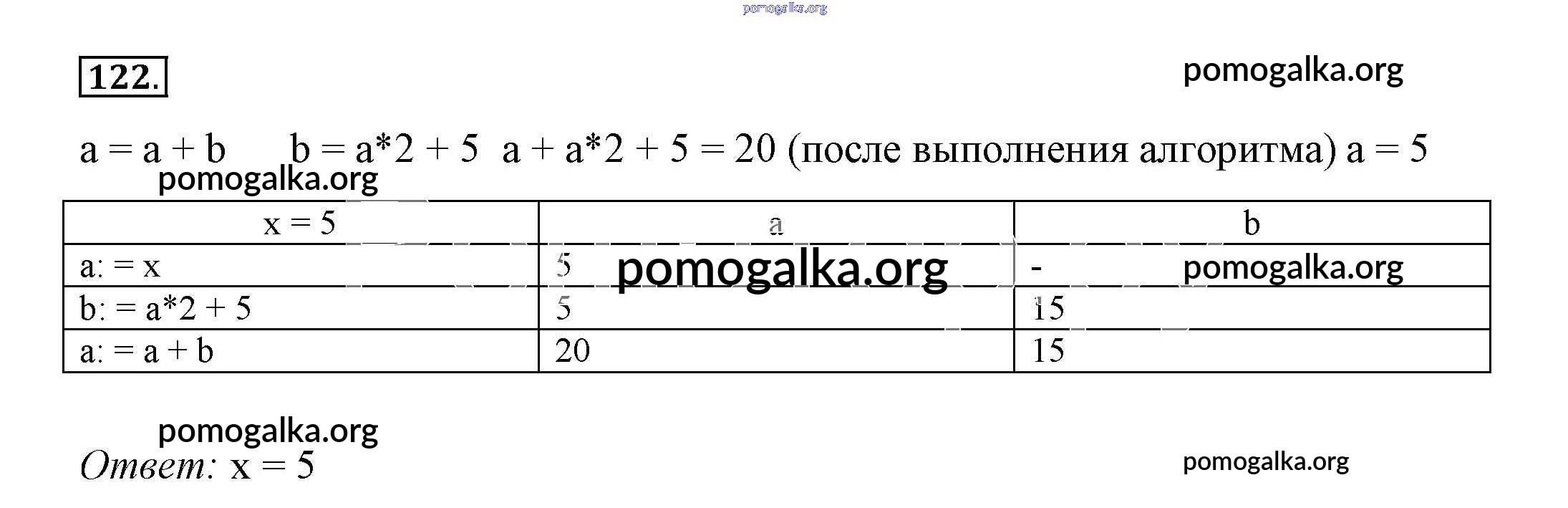 pomogalka.org

122.

pomogalka.org

a = a + b    b = a*2 + 5  a + a*2 + 5 = 20 (после выполнения алгоритма) a = 5

pomogalka.org

| x = 5 | a | b |
|---|---|---|
| a: = x | 5 | - |
| b: = a*2 + 5 | 5 | 15 |
| a: = a + b | 20 | 15 |

pomogalka.org

pomogalka.org

pomogalka.org

Ответ: x = 5

pomogalka.org